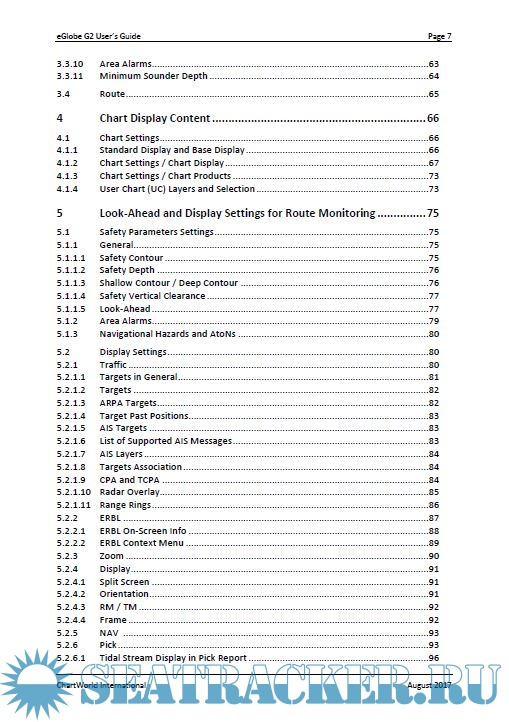 eGlobe G2 User's Guide Page 7

3.3.10 Area Alarms 63
3.3.11 Minimum Sounder Depth 64

3.4 Route 65

4 Chart Display Content 66

4.1 Chart Settings 66
4.1.1 Standard Display and Base Display 66
4.1.2 Chart Settings / Chart Display 67
4.1.3 Chart Settings / Chart Products 73
4.1.4 User Chart (UC) Layers and Selection 73

5 Look-Ahead and Display Settings for Route Monitoring 75

5.1 Safety Parameters Settings 75
5.1.1 General 75
5.1.1.1 Safety Contour 75
5.1.1.2 Safety Depth 76
5.1.1.3 Shallow Contour / Deep Contour 76
5.1.1.4 Safety Vertical Clearance 77
5.1.1.5 Look-Ahead 77
5.1.2 Area Alarms 79
5.1.3 Navigational Hazards and AtoNs 80

5.2 Display Settings 80
5.2.1 Traffic 80
5.2.1.1 Targets in General 81
5.2.1.2 Targets 82
5.2.1.3 ARPA Targets 82
5.2.1.4 Target Past Positions 83
5.2.1.5 AIS Targets 83
5.2.1.6 List of Supported AIS Messages 83
5.2.1.7 AIS Layers 84
5.2.1.8 Targets Association 84
5.2.1.9 CPA and TCPA 84
5.2.1.10 Radar Overlay 85
5.2.1.11 Range Rings 86
5.2.2 ERBL 87
5.2.2.1 ERBL On-Screen Info 88
5.2.2.2 ERBL Context Menu 89
5.2.3 Zoom 90
5.2.4 Display 91
5.2.4.1 Split Screen 91
5.2.4.2 Orientation 91
5.2.4.3 RM / TM 92
5.2.4.4 Frame 92
5.2.5 NAV 93
5.2.6 Pick 93
5.2.6.1 Tidal Stream Display in Pick Report 96

ChartWorld International August 2017

SEATRACKER.RU